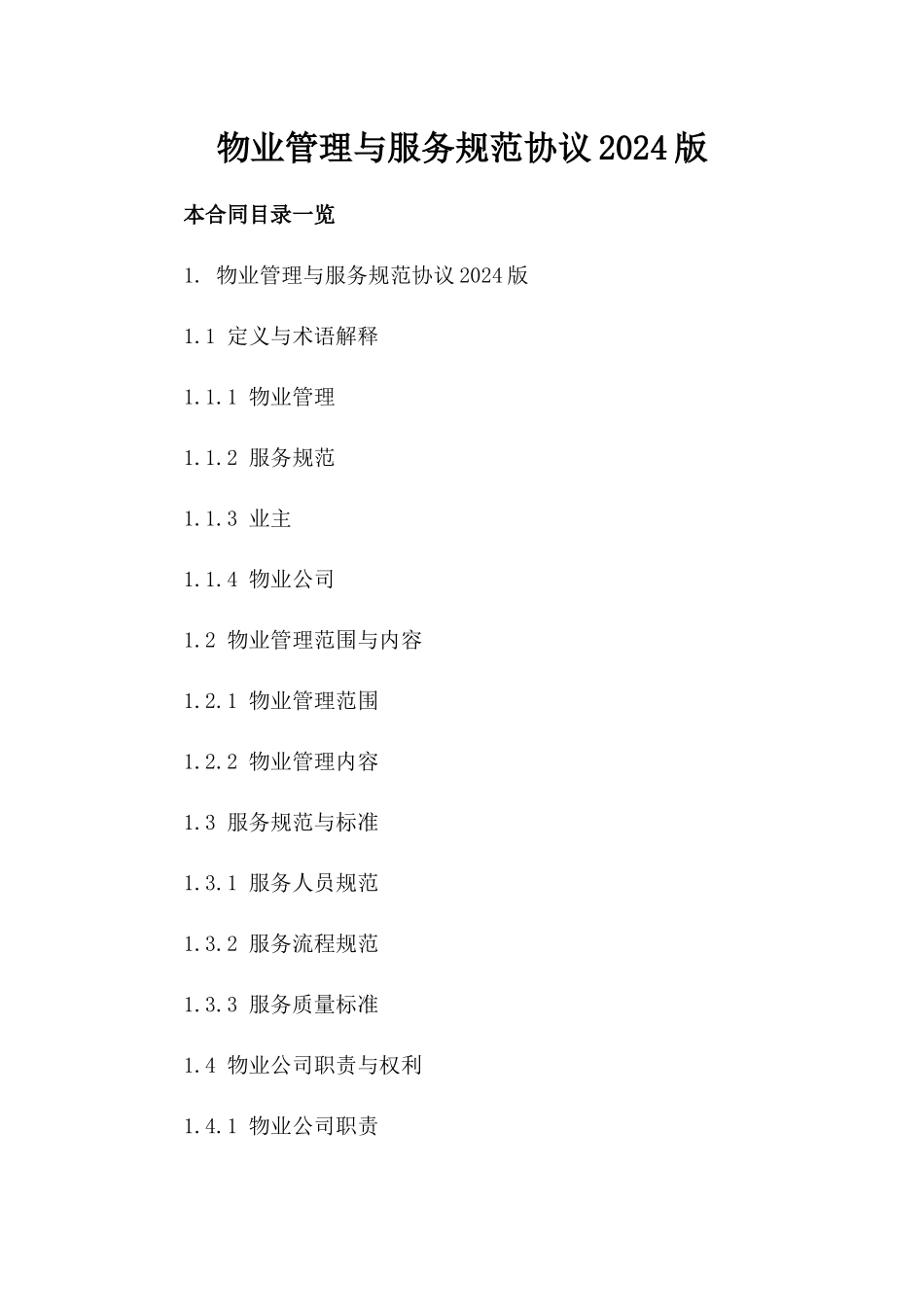 物业管理与服务规范协议2024版

本合同目录一览

1. 物业管理与服务规范协议2024版

1.1 定义与术语解释

1.1.1 物业管理

1.1.2 服务规范

1.1.3 业主

1.1.4 物业公司

1.2 物业管理范围与内容

1.2.1 物业管理范围

1.2.2 物业管理内容

1.3 服务规范与标准

1.3.1 服务人员规范

1.3.2 服务流程规范

1.3.3 服务质量标准

1.4 物业公司职责与权利

1.4.1 物业公司职责